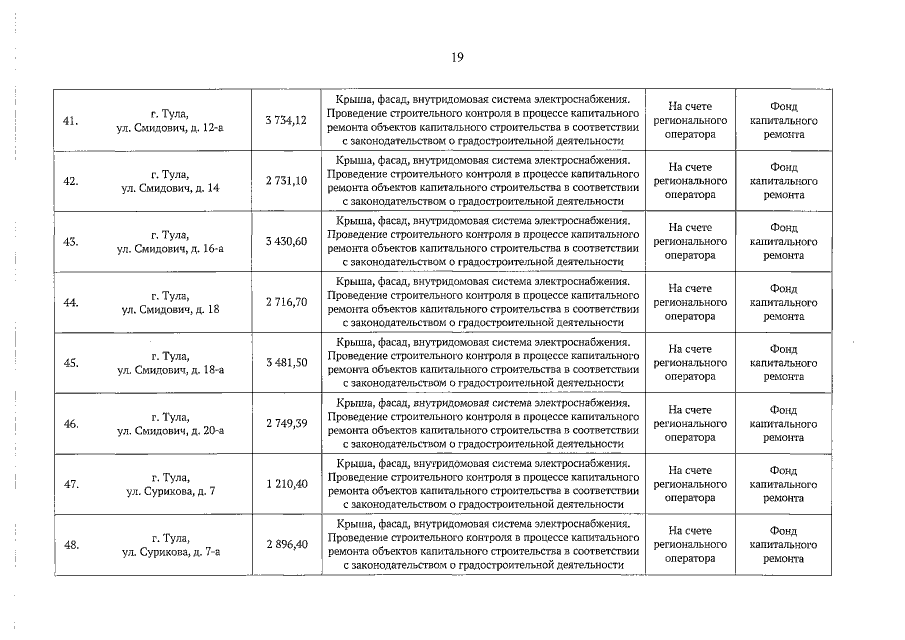 19

| | | | | | |
|---|---|---|---|---|---|
| 41. | г. Тула, ул. Смидович, д. 12-а | 3 734,12 | Крыша, фасад, внутридомовая система электроснабжения. Проведение строительного контроля в процессе капитального ремонта объектов капитального строительства в соответствии с законодательством о градостроительной деятельности | На счете регионального оператора | Фонд капитального ремонта |
| 42. | г. Тула, ул. Смидович, д. 14 | 2 731,10 | Крыша, фасад, внутридомовая система электроснабжения. Проведение строительного контроля в процессе капитального ремонта объектов капитального строительства в соответствии с законодательством о градостроительной деятельности | На счете регионального оператора | Фонд капитального ремонта |
| 43. | г. Тула, ул. Смидович, д. 16-а | 3 430,60 | Крыша, фасад, внутридомовая система электроснабжения. Проведение строительного контроля в процессе капитального ремонта объектов капитального строительства в соответствии с законодательством о градостроительной деятельности | На счете регионального оператора | Фонд капитального ремонта |
| 44. | г. Тула, ул. Смидович, д. 18 | 2 716,70 | Крыша, фасад, внутридомовая система электроснабжения. Проведение строительного контроля в процессе капитального ремонта объектов капитального строительства в соответствии с законодательством о градостроительной деятельности | На счете регионального оператора | Фонд капитального ремонта |
| 45. | г. Тула, ул. Смидович, д. 18-а | 3 481,50 | Крыша, фасад, внутридомовая система электроснабжения. Проведение строительного контроля в процессе капитального ремонта объектов капитального строительства в соответствии с законодательством о градостроительной деятельности | На счете регионального оператора | Фонд капитального ремонта |
| 46. | г. Тула, ул. Смидович, д. 20-а | 2 749,39 | Крыша, фасад, внутридомовая система электроснабжения. Проведение строительного контроля в процессе капитального ремонта объектов капитального строительства в соответствии с законодательством о градостроительной деятельности | На счете регионального оператора | Фонд капитального ремонта |
| 47. | г. Тула, ул. Сурикова, д. 7 | 1 210,40 | Крыша, фасад, внутридомовая система электроснабжения. Проведение строительного контроля в процессе капитального ремонта объектов капитального строительства в соответствии с законодательством о градостроительной деятельности | На счете регионального оператора | Фонд капитального ремонта |
| 48. | г. Тула, ул. Сурикова, д. 7-а | 2 896,40 | Крыша, фасад, внутридомовая система электроснабжения. Проведение строительного контроля в процессе капитального ремонта объектов капитального строительства в соответствии с законодательством о градостроительной деятельности | На счете регионального оператора | Фонд капитального ремонта |